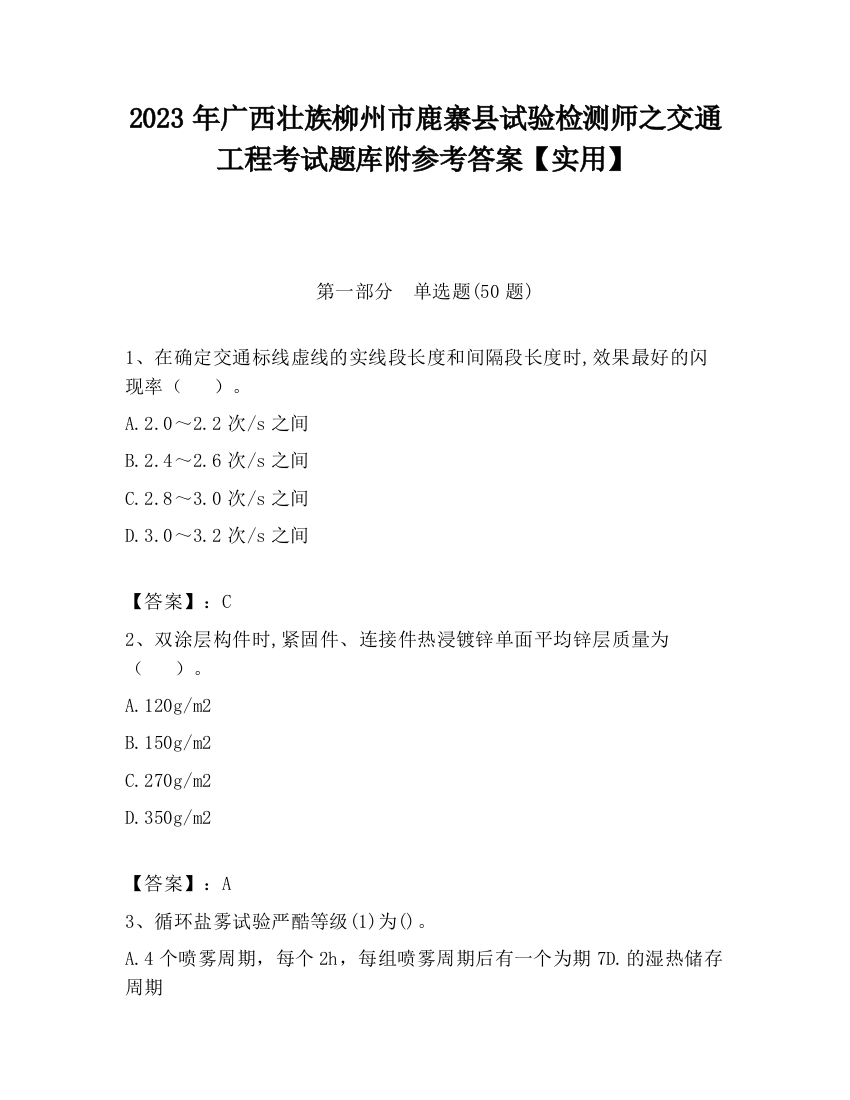 2023 年广西壮族柳州市鹿寨县试验检测师之交通工程考试题库附参考答案【实用】

第一部分　单选题(50 题)

1、在确定交通标线虚线的实线段长度和间隔段长度时,效果最好的闪现率（　　）。

A.2.0～2.2 次/s 之间

B.2.4～2.6 次/s 之间

C.2.8～3.0 次/s 之间

D.3.0～3.2 次/s 之间

【答案】：C

2、双涂层构件时,紧固件、连接件热浸镀锌单面平均锌层质量为（　　）。

A.120g/m2

B.150g/m2

C.270g/m2

D.350g/m2

【答案】：A

3、循环盐雾试验严酷等级(1)为()。

A.4 个喷雾周期，每个 2h，每组喷雾周期后有一个为期 7D.的湿热储存周期